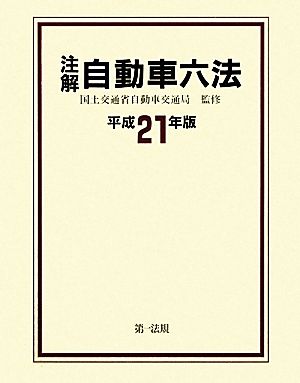 注解 自動車六法

国土交通省自動車交通局 監修

平成21年版

第一法規